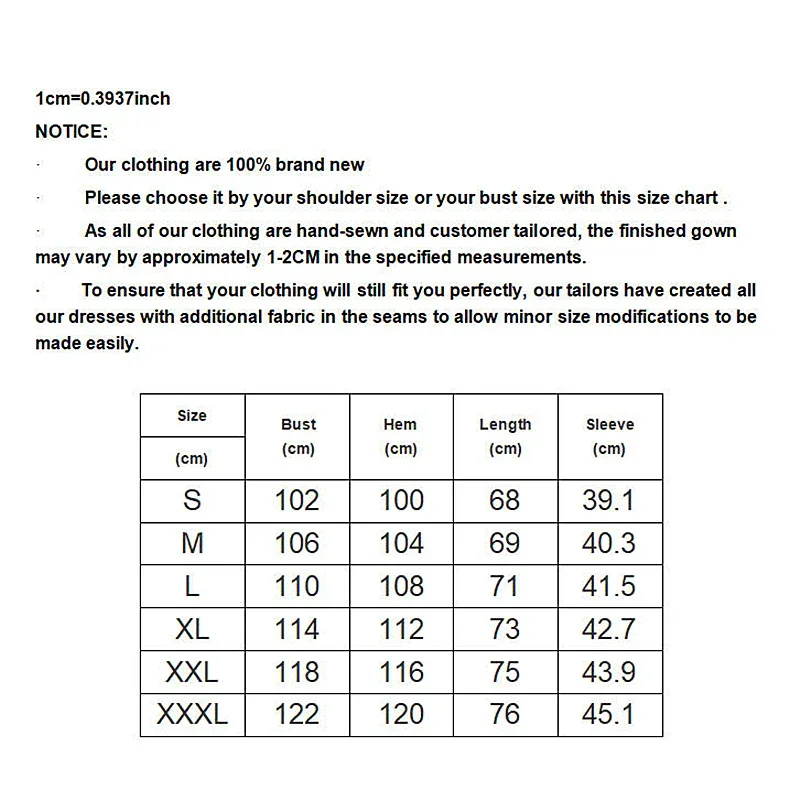 1cm=0.3937inch
NOTICE:

· Our clothing are 100% brand new

· Please choose it by your shoulder size or your bust size with this size chart .

· As all of our clothing are hand-sewn and customer tailored, the finished gown may vary by approximately 1-2CM in the specified measurements.

· To ensure that your clothing will still fit you perfectly, our tailors have created all our dresses with additional fabric in the seams to allow minor size modifications to be made easily.

| Size (cm) | Bust (cm) | Hem (cm) | Length (cm) | Sleeve (cm) |
|---|---|---|---|---|
| S | 102 | 100 | 68 | 39.1 |
| M | 106 | 104 | 69 | 40.3 |
| L | 110 | 108 | 71 | 41.5 |
| XL | 114 | 112 | 73 | 42.7 |
| XXL | 118 | 116 | 75 | 43.9 |
| XXXL | 122 | 120 | 76 | 45.1 |